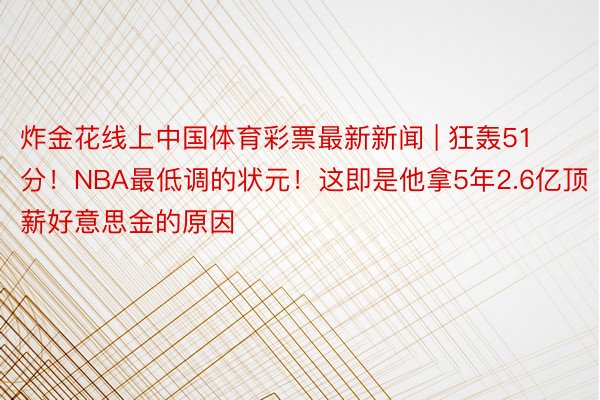 炸金花线上中国体育彩票最新新闻 | 狂轰51分！NBA最低调的状元！这即是他拿5年2.6亿顶薪好意思金的原因